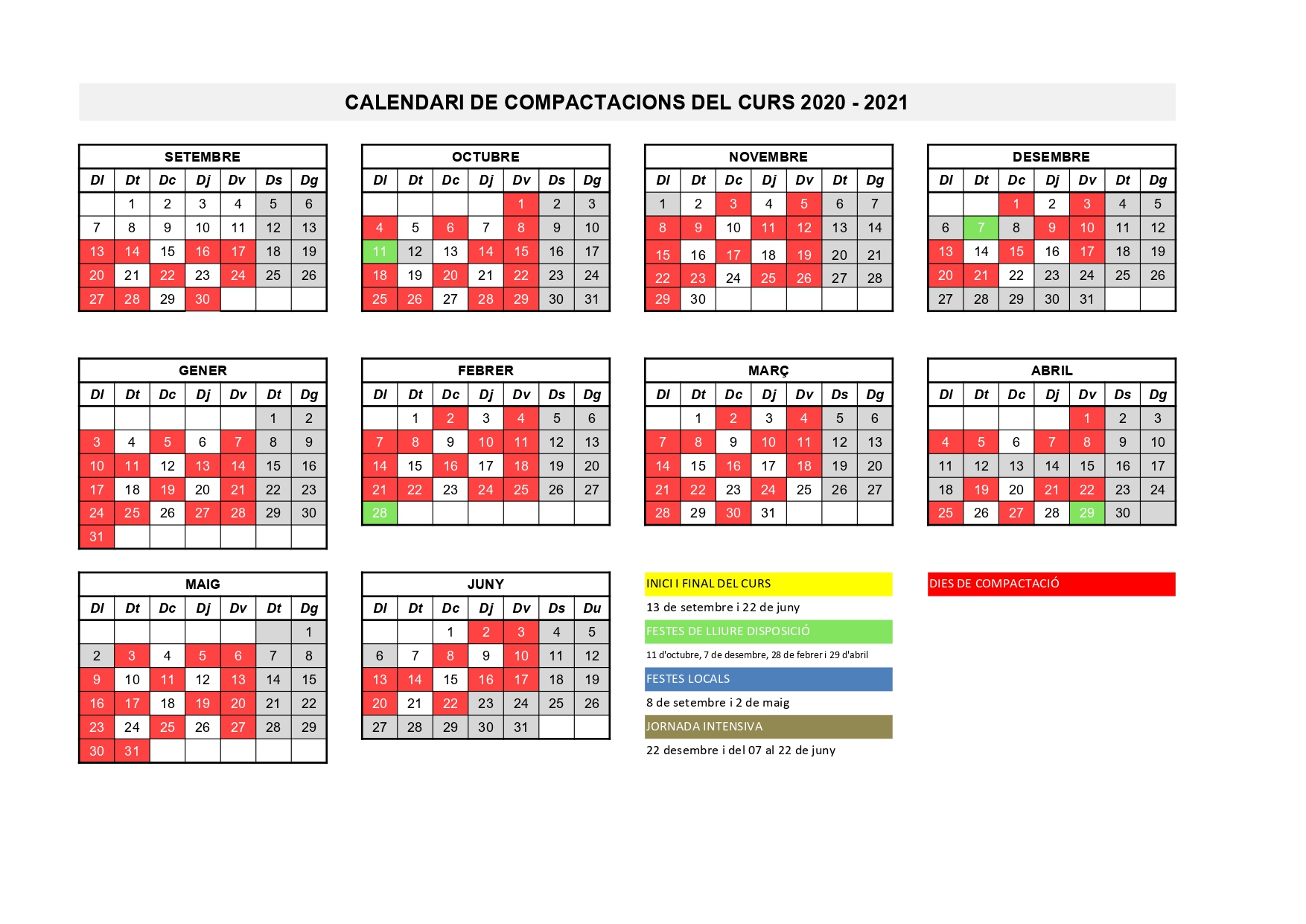 CALENDARI DE COMPACTACIONS DEL CURS 2020 - 2021

SETEMBRE

| Dl | Dt | Dc | Dj | Dv | Ds | Dg |
|---|---|---|---|---|---|---|
| | 1 | 2 | 3 | 4 | 5 | 6 |
| 7 | 8 | 9 | 10 | 11 | 12 | 13 |
| 13 | 14 | 15 | 16 | 17 | 18 | 19 |
| 20 | 21 | 22 | 23 | 24 | 25 | 26 |
| 27 | 28 | 29 | 30 | | | |

OCTUBRE

| Dl | Dt | Dc | Dj | Dv | Ds | Dg |
|---|---|---|---|---|---|---|
| | | | | 1 | 2 | 3 |
| 4 | 5 | 6 | 7 | 8 | 9 | 10 |
| 11 | 12 | 13 | 14 | 15 | 16 | 17 |
| 18 | 19 | 20 | 21 | 22 | 23 | 24 |
| 25 | 26 | 27 | 28 | 29 | 30 | 31 |

NOVEMBRE

| Dl | Dt | Dc | Dj | Dv | Dt | Dg |
|---|---|---|---|---|---|---|
| 1 | 2 | 3 | 4 | 5 | 6 | 7 |
| 8 | 9 | 10 | 11 | 12 | 13 | 14 |
| 15 | 16 | 17 | 18 | 19 | 20 | 21 |
| 22 | 23 | 24 | 25 | 26 | 27 | 28 |
| 29 | 30 | | | | | |

DESEMBRE

| Dl | Dt | Dc | Dj | Dv | Dt | Dg |
|---|---|---|---|---|---|---|
| | | 1 | 2 | 3 | 4 | 5 |
| 6 | 7 | 8 | 9 | 10 | 11 | 12 |
| 13 | 14 | 15 | 16 | 17 | 18 | 19 |
| 20 | 21 | 22 | 23 | 24 | 25 | 26 |
| 27 | 28 | 29 | 30 | 31 | | |

GENER

| Dl | Dt | Dc | Dj | Dv | Dt | Dg |
|---|---|---|---|---|---|---|
| | | | | | 1 | 2 |
| 3 | 4 | 5 | 6 | 7 | 8 | 9 |
| 10 | 11 | 12 | 13 | 14 | 15 | 16 |
| 17 | 18 | 19 | 20 | 21 | 22 | 23 |
| 24 | 25 | 26 | 27 | 28 | 29 | 30 |
| 31 | | | | | | |

FEBRER

| Dl | Dt | Dc | Dj | Dv | Ds | Dg |
|---|---|---|---|---|---|---|
| | 1 | 2 | 3 | 4 | 5 | 6 |
| 7 | 8 | 9 | 10 | 11 | 12 | 13 |
| 14 | 15 | 16 | 17 | 18 | 19 | 20 |
| 21 | 22 | 23 | 24 | 25 | 26 | 27 |
| 28 | | | | | | |

MARÇ

| Dl | Dt | Dc | Dj | Dv | Ds | Dg |
|---|---|---|---|---|---|---|
| | 1 | 2 | 3 | 4 | 5 | 6 |
| 7 | 8 | 9 | 10 | 11 | 12 | 13 |
| 14 | 15 | 16 | 17 | 18 | 19 | 20 |
| 21 | 22 | 23 | 24 | 25 | 26 | 27 |
| 28 | 29 | 30 | 31 | | | |

ABRIL

| Dl | Dt | Dc | Dj | Dv | Ds | Dg |
|---|---|---|---|---|---|---|
| | | | | 1 | 2 | 3 |
| 4 | 5 | 6 | 7 | 8 | 9 | 10 |
| 11 | 12 | 13 | 14 | 15 | 16 | 17 |
| 18 | 19 | 20 | 21 | 22 | 23 | 24 |
| 25 | 26 | 27 | 28 | 29 | 30 | |

MAIG

| Dl | Dt | Dc | Dj | Dv | Dt | Dg |
|---|---|---|---|---|---|---|
| | | | | | | 1 |
| 2 | 3 | 4 | 5 | 6 | 7 | 8 |
| 9 | 10 | 11 | 12 | 13 | 14 | 15 |
| 16 | 17 | 18 | 19 | 20 | 21 | 22 |
| 23 | 24 | 25 | 26 | 27 | 28 | 29 |
| 30 | 31 | | | | | |

JUNY

| Dl | Dt | Dc | Dj | Dv | Ds | Du |
|---|---|---|---|---|---|---|
| | | 1 | 2 | 3 | 4 | 5 |
| 6 | 7 | 8 | 9 | 10 | 11 | 12 |
| 13 | 14 | 15 | 16 | 17 | 18 | 19 |
| 20 | 21 | 22 | 23 | 24 | 25 | 26 |
| 27 | 28 | 29 | 30 | 31 | | |

INICI I FINAL DEL CURS
13 de setembre i 22 de juny
FESTES DE LLIURE DISPOSICIÓ
11 d'octubre, 7 de desembre, 28 de febrer i 29 d'abril
FESTES LOCALS
8 de setembre i 2 de maig
JORNADA INTENSIVA
22 desembre i del 07 al 22 de juny

DIES DE COMPACTACIÓ